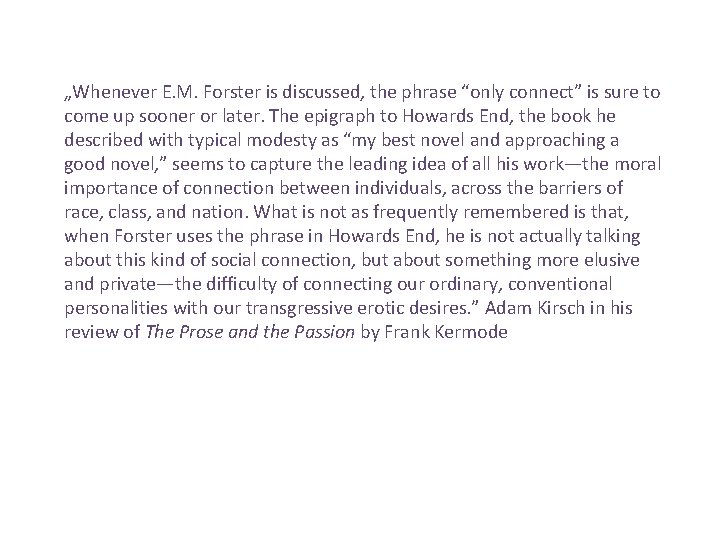 „Whenever E.M. Forster is discussed, the phrase “only connect” is sure to come up sooner or later. The epigraph to Howards End, the book he described with typical modesty as “my best novel and approaching a good novel,” seems to capture the leading idea of all his work—the moral importance of connection between individuals, across the barriers of race, class, and nation. What is not as frequently remembered is that, when Forster uses the phrase in Howards End, he is not actually talking about this kind of social connection, but about something more elusive and private—the difficulty of connecting our ordinary, conventional personalities with our transgressive erotic desires.” Adam Kirsch in his review of The Prose and the Passion by Frank Kermode